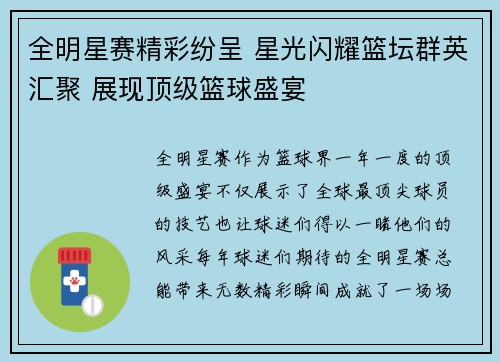 全明星赛精彩纷呈 星光闪耀篮坛群英汇聚 展现顶级篮球盛宴

全明星赛作为篮球界一年一度的顶级盛宴不仅展示了全球最顶尖球员的技艺也让球迷们得以一睹他们的风采每年球迷们期待的全明星赛总能带来无数精彩瞬间成就了一场场